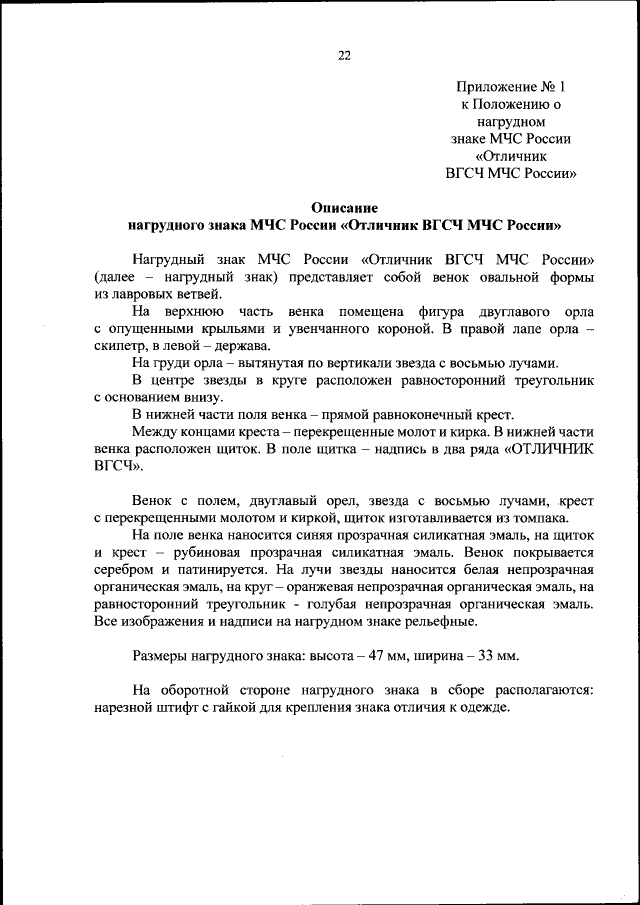 22

Приложение № 1
к Положению о
нагрудном
знаке МЧС России
«Отличник
ВГСЧ МЧС России»

Описание
нагрудного знака МЧС России «Отличник ВГСЧ МЧС России»

Нагрудный знак МЧС России «Отличник ВГСЧ МЧС России» (далее – нагрудный знак) представляет собой венок овальной формы из лавровых ветвей.

На верхнюю часть венка помещена фигура двуглавого орла с опущенными крыльями и увенчанного короной. В правой лапе орла – скипетр, в левой – держава.

На груди орла – вытянутая по вертикали звезда с восьмью лучами.

В центре звезды в круге расположен равносторонний треугольник с основанием внизу.

В нижней части поля венка – прямой равноконечный крест.

Между концами креста – перекрещенные молот и кирка. В нижней части венка расположен щиток. В поле щитка – надпись в два ряда «ОТЛИЧНИК ВГСЧ».

Венок с полем, двуглавый орел, звезда с восьмью лучами, крест с перекрещенными молотом и киркой, щиток изготавливается из томпака.

На поле венка наносится синяя прозрачная силикатная эмаль, на щиток и крест – рубиновая прозрачная силикатная эмаль. Венок покрывается серебром и патинируется. На лучи звезды наносится белая непрозрачная органическая эмаль, на круг – оранжевая непрозрачная органическая эмаль, на равносторонний треугольник - голубая непрозрачная органическая эмаль. Все изображения и надписи на нагрудном знаке рельефные.

Размеры нагрудного знака: высота – 47 мм, ширина – 33 мм.

На оборотной стороне нагрудного знака в сборе располагаются: нарезной штифт с гайкой для крепления знака отличия к одежде.